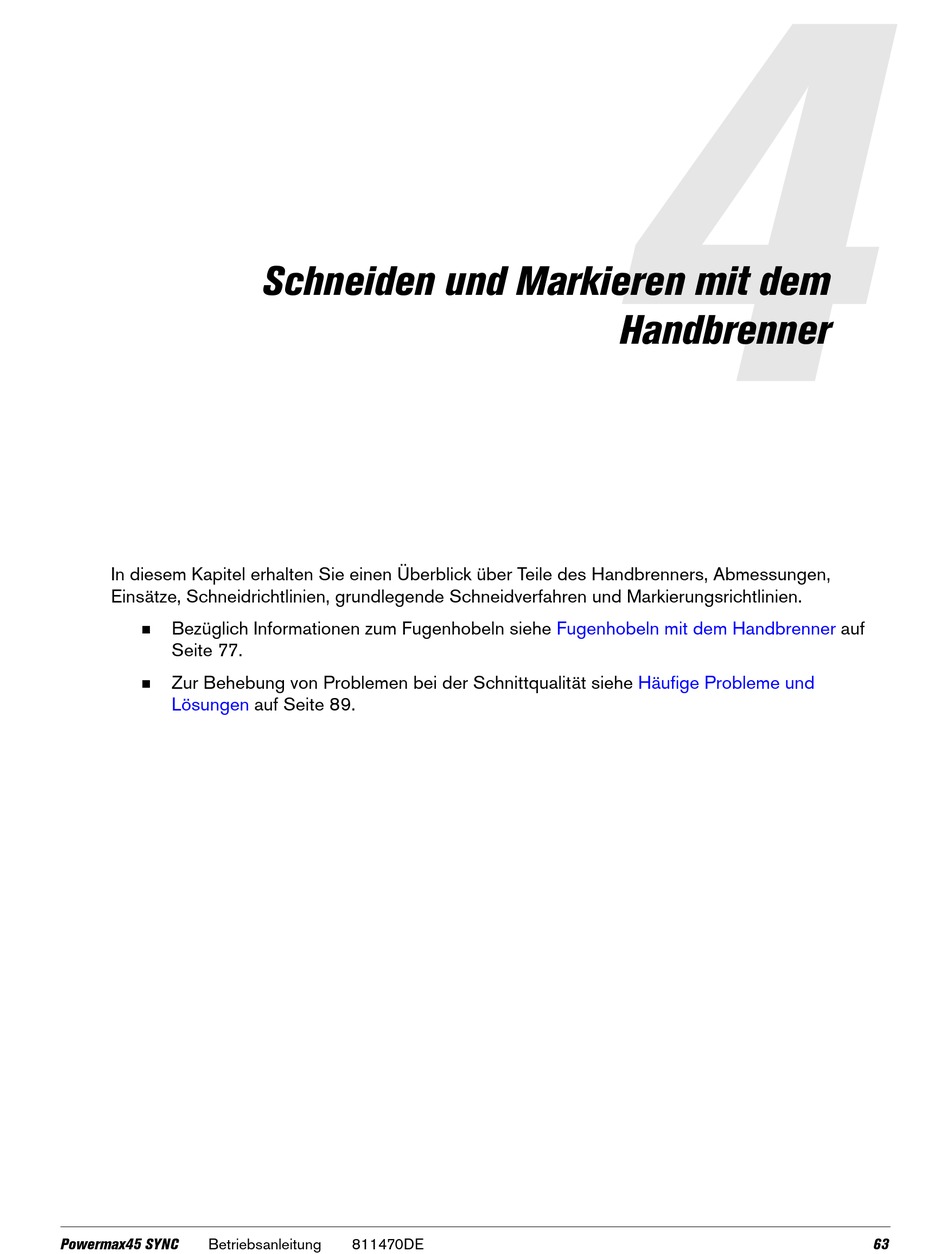 4

Schneiden und Markieren mit dem Handbrenner

In diesem Kapitel erhalten Sie einen Überblick über Teile des Handbrenners, Abmessungen, Einsätze, Schneidrichtlinien, grundlegende Schneidverfahren und Markierungsrichtlinien.

■ Bezüglich Informationen zum Fugenhobeln siehe Fugenhobeln mit dem Handbrenner auf Seite 77.

■ Zur Behebung von Problemen bei der Schnittqualität siehe Häufige Probleme und Lösungen auf Seite 89.

Powermax45 SYNC Betriebsanleitung 811470DE 63